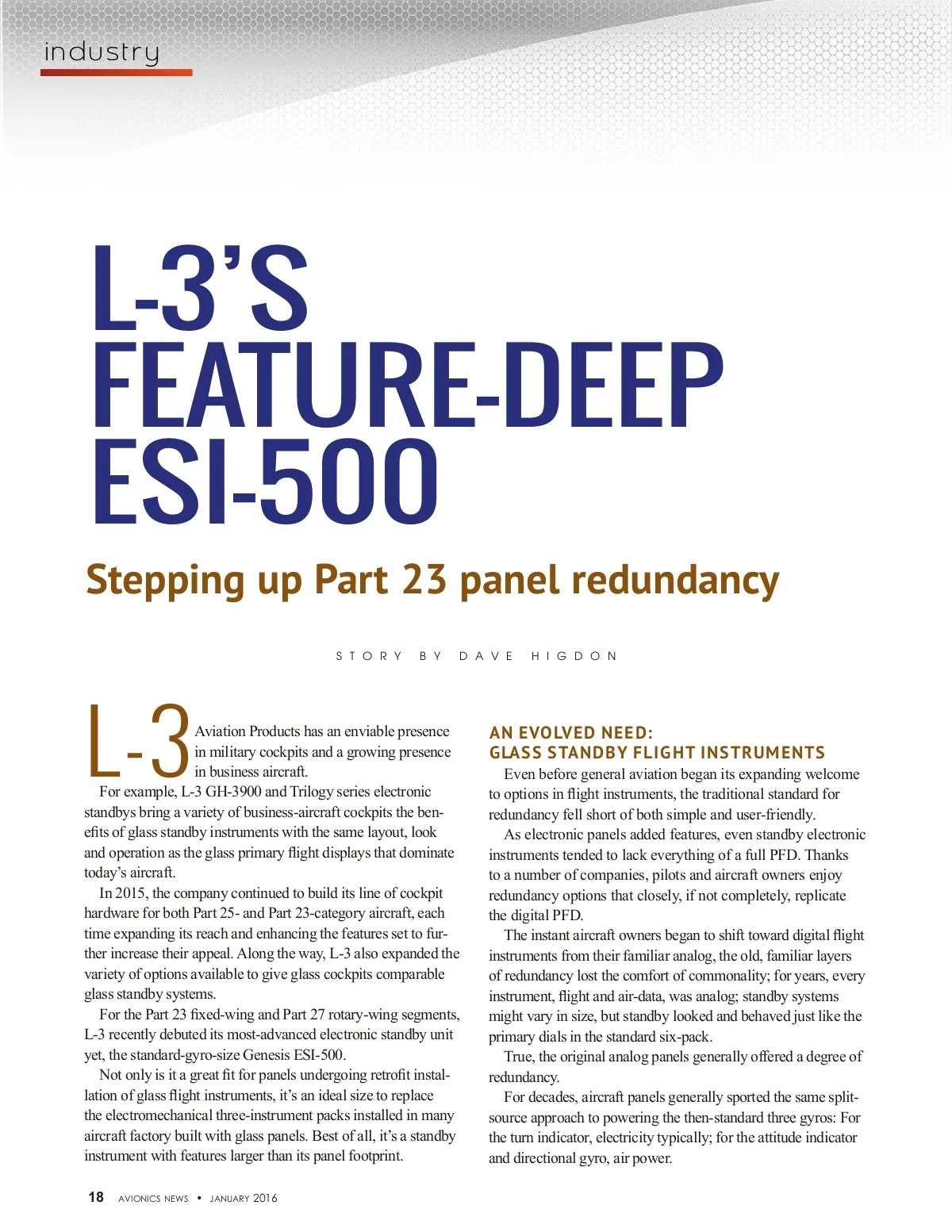 industry

L-3'S FEATURE-DEEP ESI-500

Stepping up Part 23 panel redundancy

STORY BY DAVE HIGDON

L-3 Aviation Products has an enviable presence in military cockpits and a growing presence in business aircraft.

For example, L-3 GH-3900 and Trilogy series electronic standbys bring a variety of business-aircraft cockpits the benefits of glass standby instruments with the same layout, look and operation as the glass primary flight displays that dominate today's aircraft.

In 2015, the company continued to build its line of cockpit hardware for both Part 25- and Part 23-category aircraft, each time expanding its reach and enhancing the features set to further increase their appeal. Along the way, L-3 also expanded the variety of options available to give glass cockpits comparable glass standby systems.

For the Part 23 fixed-wing and Part 27 rotary-wing segments, L-3 recently debuted its most-advanced electronic standby unit yet, the standard-gyro-size Genesis ESI-500.

Not only is it a great fit for panels undergoing retrofit installation of glass flight instruments, it's an ideal size to replace the electromechanical three-instrument packs installed in many aircraft factory built with glass panels. Best of all, it's a standby instrument with features larger than its panel footprint.

AN EVOLVED NEED: GLASS STANDBY FLIGHT INSTRUMENTS

Even before general aviation began its expanding welcome to options in flight instruments, the traditional standard for redundancy fell short of both simple and user-friendly.

As electronic panels added features, even standby electronic instruments tended to lack everything of a full PFD. Thanks to a number of companies, pilots and aircraft owners enjoy redundancy options that closely, if not completely, replicate the digital PFD.

The instant aircraft owners began to shift toward digital flight instruments from their familiar analog, the old, familiar layers of redundancy lost the comfort of commonality; for years, every instrument, flight and air-data, was analog; standby systems might vary in size, but standby looked and behaved just like the primary dials in the standard six-pack.

True, the original analog panels generally offered a degree of redundancy.

For decades, aircraft panels generally sported the same split-source approach to powering the then-standard three gyros: For the turn indicator, electricity typically; for the attitude indicator and directional gyro, air power.

18 AVIONICS NEWS • JANUARY 2016